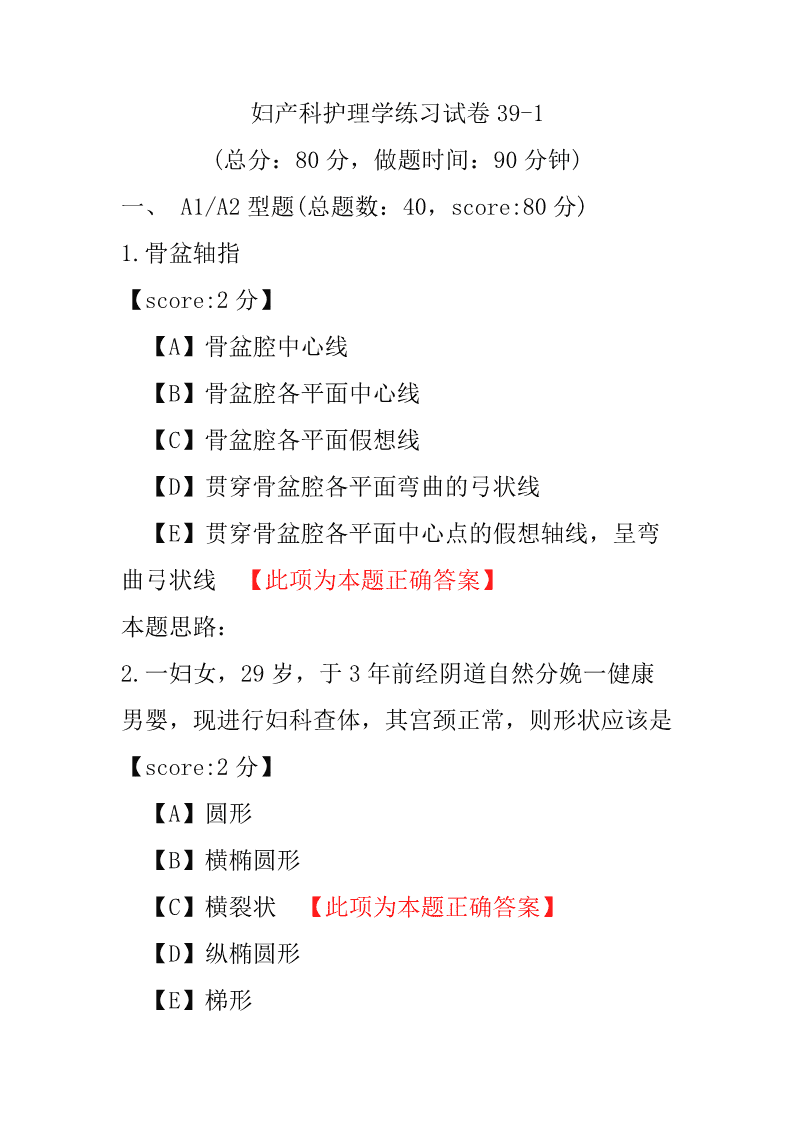 妇产科护理学练习试卷 39-1

（总分：80 分，做题时间：90 分钟）

一、 A1/A2 型题(总题数：40，score:80 分)

1.骨盆轴指

【score:2 分】

【A】骨盆腔中心线

【B】骨盆腔各平面中心线

【C】骨盆腔各平面假想线

【D】贯穿骨盆腔各平面弯曲的弓状线

【E】贯穿骨盆腔各平面中心点的假想轴线，呈弯曲弓状线 【此项为本题正确答案】

本题思路：

2.一妇女，29 岁，于 3 年前经阴道自然分娩一健康男婴，现进行妇科查体，其宫颈正常，则形状应该是

【score:2 分】

【A】圆形

【B】横椭圆形

【C】横裂状 【此项为本题正确答案】

【D】纵椭圆形

【E】梯形